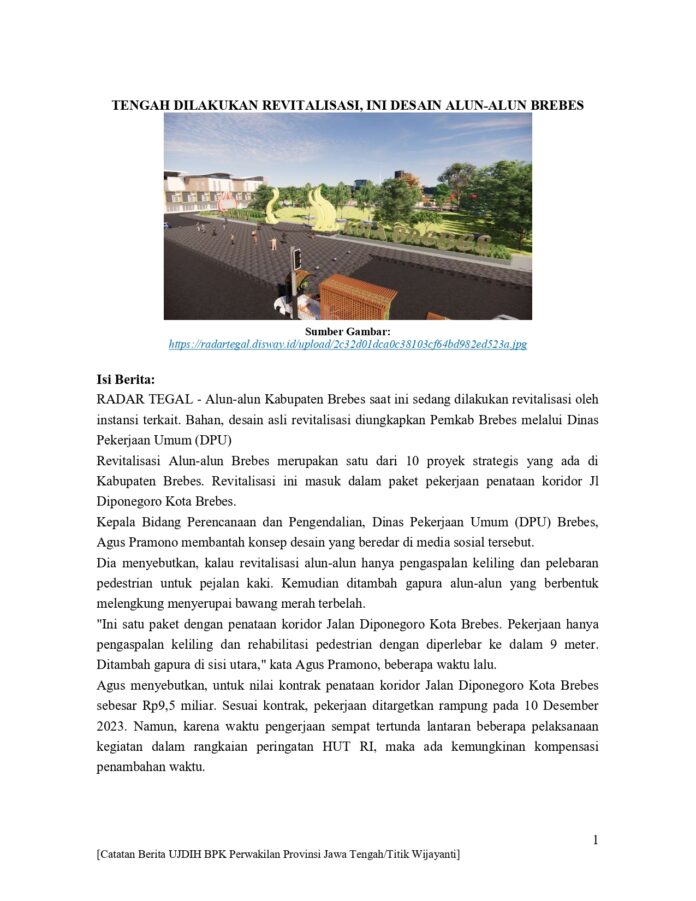 TENGAH DILAKUKAN REVITALISASI, INI DESAIN ALUN-ALUN BREBES

Sumber Gambar:
https://radartegal.disway.id/upload/2c32d01dca0c38103cf64bd982ed523a.jpg

Isi Berita:
RADAR TEGAL - Alun-alun Kabupaten Brebes saat ini sedang dilakukan revitalisasi oleh instansi terkait. Bahan, desain asli revitalisasi diungkapkan Pemkab Brebes melalui Dinas Pekerjaan Umum (DPU)

Revitalisasi Alun-alun Brebes merupakan satu dari 10 proyek strategis yang ada di Kabupaten Brebes. Revitalisasi ini masuk dalam paket pekerjaan penataan koridor Jl Diponegoro Kota Brebes.

Kepala Bidang Perencanaan dan Pengendalian, Dinas Pekerjaan Umum (DPU) Brebes, Agus Pramono membantah konsep desain yang beredar di media sosial tersebut.

Dia menyebutkan, kalau revitalisasi alun-alun hanya pengaspalan keliling dan pelebaran pedestrian untuk pejalan kaki. Kemudian ditambah gapura alun-alun yang berbentuk melengkung menyerupai bawang merah terbelah.

"Ini satu paket dengan penataan koridor Jalan Diponegoro Kota Brebes. Pekerjaan hanya pengaspalan keliling dan rehabilitasi pedestrian dengan diperlebar ke dalam 9 meter. Ditambah gapura di sisi utara," kata Agus Pramono, beberapa waktu lalu.

Agus menyebutkan, untuk nilai kontrak penataan koridor Jalan Diponegoro Kota Brebes sebesar Rp9,5 miliar. Sesuai kontrak, pekerjaan ditargetkan rampung pada 10 Desember 2023. Namun, karena waktu pengerjaan sempat tertunda lantaran beberapa pelaksanaan kegiatan dalam rangkaian peringatan HUT RI, maka ada kemungkinan kompensasi penambahan waktu.

1

[Catatan Berita UJDIH BPK Perwakilan Provinsi Jawa Tengah/Titik Wijayanti]